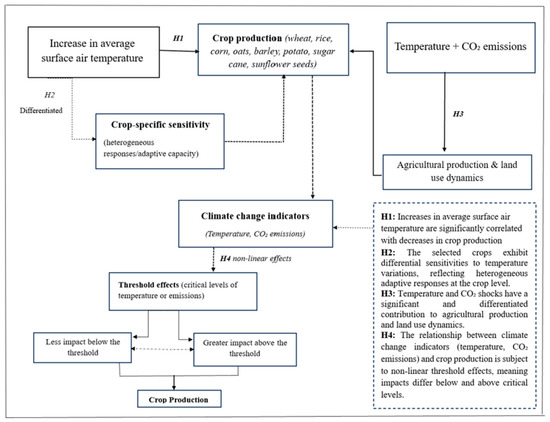 Increase in average surface air temperature

H1

Crop production (wheat, rice, corn, oats, barley, potato, sugar cane, sunflower seeds)

Temperature + $CO_2$ emissions

H2

Differentiated

Crop-specific sensitivity

(heterogeneous responses/adaptive capacity)

H3

Agricultural production & land use dynamics

Climate change indicators

(Temperature, $CO_2$ emissions)

H4 non-linear effects

Threshold effects (critical levels of temperature or emissions)

Less impact below the threshold

Greater impact above the threshold

Crop Production

H1: Increases in average surface air temperature are significantly correlated with decreases in crop production

H2: The selected crops exhibit differential sensitivities to temperature variations, reflecting heterogeneous adaptive responses at the crop level.

H3: Temperature and $CO_2$ shocks have a significant and differentiated contribution to agricultural production and land use dynamics.

H4: The relationship between climate change indicators (temperature, $CO_2$ emissions) and crop production is subject to non-linear threshold effects, meaning impacts differ below and above critical levels.